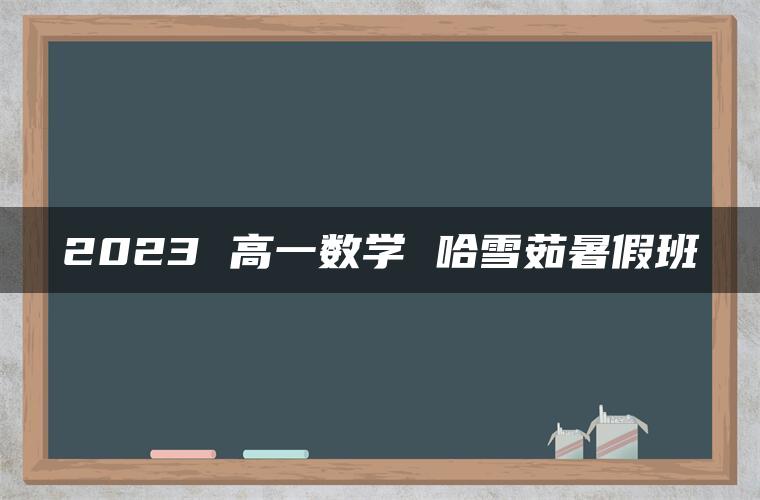 2023 高一数学 哈雪茹暑假班